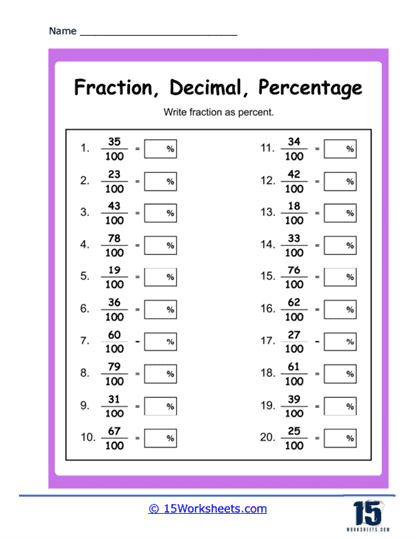 Name ______________________________

Fraction, Decimal, Percentage

Write fraction as percent.

1. $\frac{35}{100}$ = %

2. $\frac{23}{100}$ = %

3. $\frac{43}{100}$ = %

4. $\frac{78}{100}$ = %

5. $\frac{19}{100}$ = %

6. $\frac{36}{100}$ = %

7. $\frac{60}{100}$ = %

8. $\frac{79}{100}$ = %

9. $\frac{31}{100}$ = %

10. $\frac{67}{100}$ = %

11. $\frac{34}{100}$ = %

12. $\frac{42}{100}$ = %

13. $\frac{18}{100}$ = %

14. $\frac{33}{100}$ = %

15. $\frac{76}{100}$ = %

16. $\frac{62}{100}$ = %

17. $\frac{27}{100}$ = %

18. $\frac{61}{100}$ = %

19. $\frac{39}{100}$ = %

20. $\frac{25}{100}$ = %

© 15Worksheets.com

15
WORKSHEETS.COM